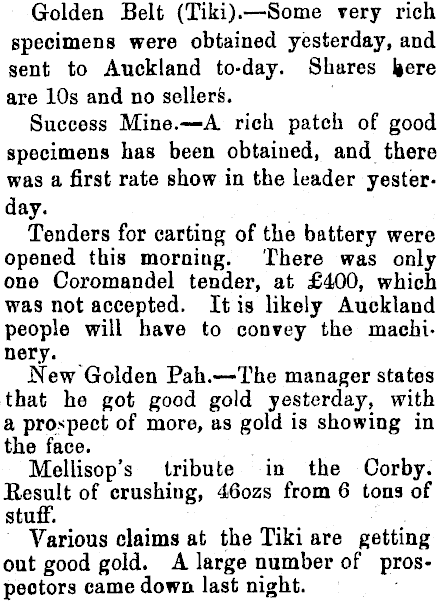 Golden Belt (Tiki).—Some very rich specimens were obtained yesterday, and sent to Auckland to-day. Shares here are 10s and no sellers.

Success Mine.—A rich patch of good specimens has been obtained, and there was a first rate show in the leader yesterday.

Tenders for carting of the battery were opened this morning. There was only one Coromandel tender, at £400, which was not accepted. It is likely Auckland people will have to convey the machinery.

New Golden Pah.—The manager states that he got good gold yesterday, with a prospect of more, as gold is showing in the face.

Mellisop's tribute in the Corby. Result of crushing, 46ozs from 6 tons of stuff.

Various claims at the Tiki are getting out good gold. A large number of prospectors came down last night.